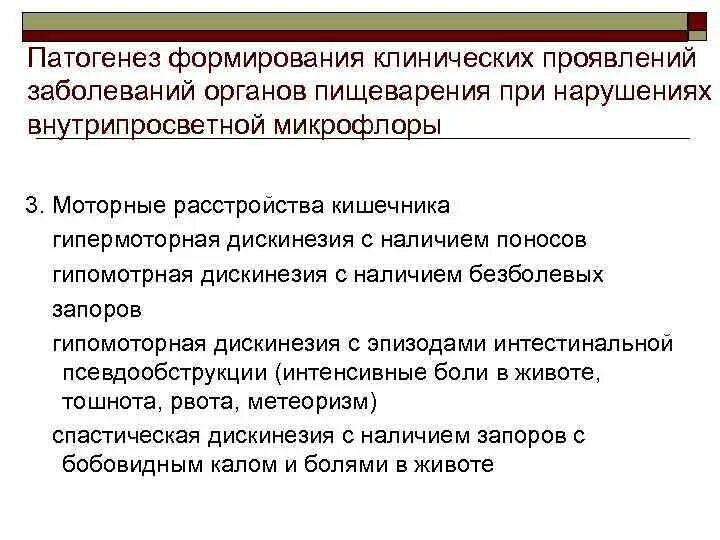 Патогенез формирования клинических проявлений заболеваний органов пищеварения при нарушениях внутрипросветной микрофлоры

3. Моторные расстройства кишечника

гипермоторная дискинезия с наличием поносов

гипомотрная дискинезия с наличием безболевых запоров

гипомоторная дискинезия с эпизодами интестинальной псевдообструкции (интенсивные боли в животе, тошнота, рвота, метеоризм)

спастическая дискинезия с наличием запоров с бобовидным калом и болями в животе